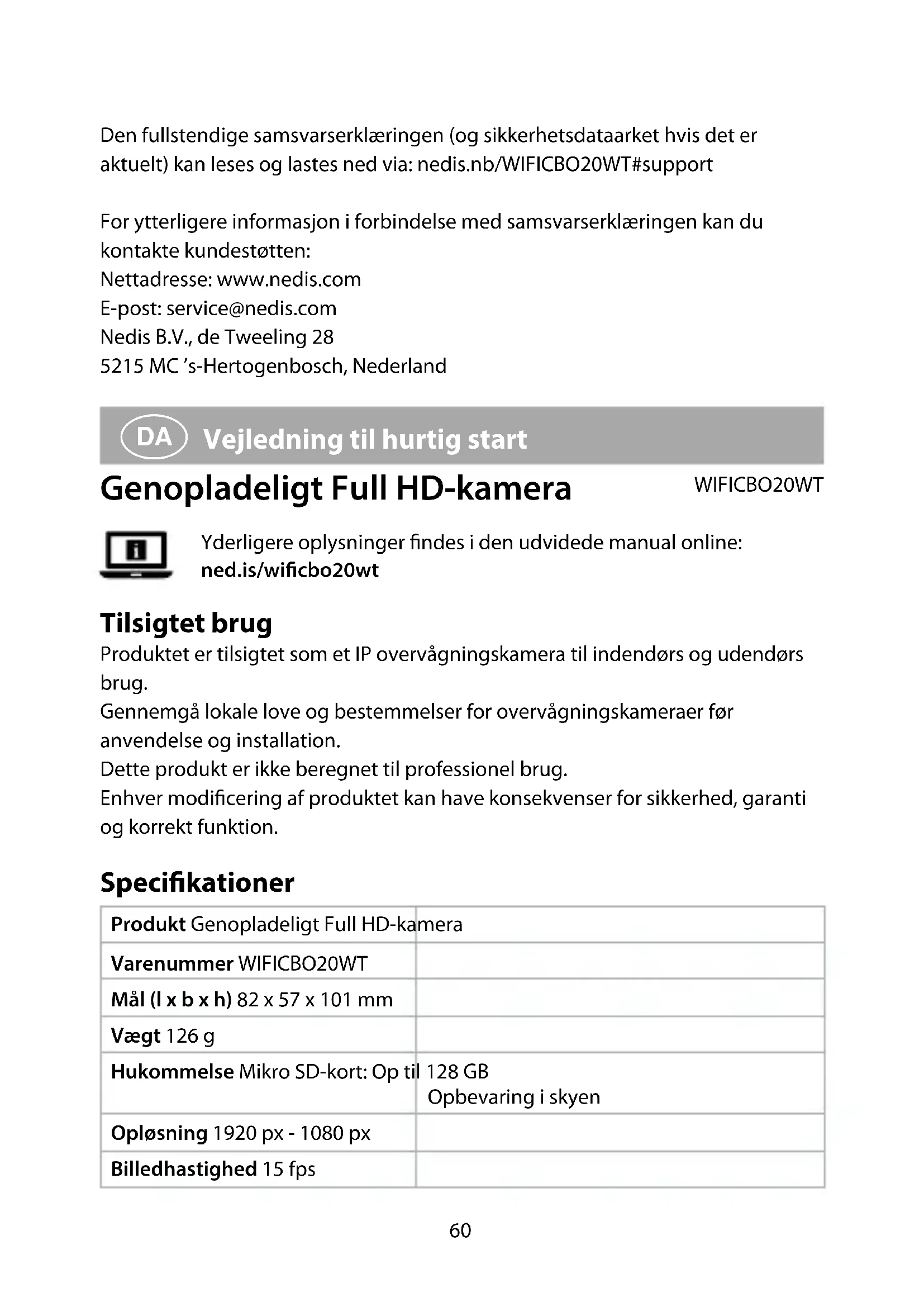 Den fullstendige samsvarserklæringen (og sikkerhetsdataarket hvis det er aktuelt) kan leses og lastes ned via: nedis.nb/WIFICBO20WT#support

For ytterligere informasjon i forbindelse med samsvarserklæringen kan du kontakte kundestøtten:
Nettadresse: www.nedis.com
E-post: service@nedis.com
Nedis B.V., de Tweeling 28
5215 MC 's-Hertogenbosch, Nederland

DA Vejledning til hurtig start

Genopladeligt Full HD-kamera

WIFICBO20WT

Yderligere oplysninger findes i den udvidede manual online: ned.is/wificbo20wt

Tilsigtet brug

Produktet er tilsigtet som et IP overvågningskamera til indendørs og udendørs brug.
Gennemgå lokale love og bestemmelser for overvågningskameraer før anvendelse og installation.
Dette produkt er ikke beregnet til professionel brug.
Enhver modificering af produktet kan have konsekvenser for sikkerhed, garanti og korrekt funktion.

Specifikationer

| Produkt | Genopladeligt Full HD-kamera |
|---|---|
| Varenummer | WIFICBO20WT |
| Mål (l x b x h) | 82 x 57 x 101 mm |
| Vægt | 126 g |
| Hukommelse | Mikro SD-kort: Op til 128 GB Opbevaring i skyen |
| Opløsning | 1920 px - 1080 px |
| Billedhastighed | 15 fps |

60